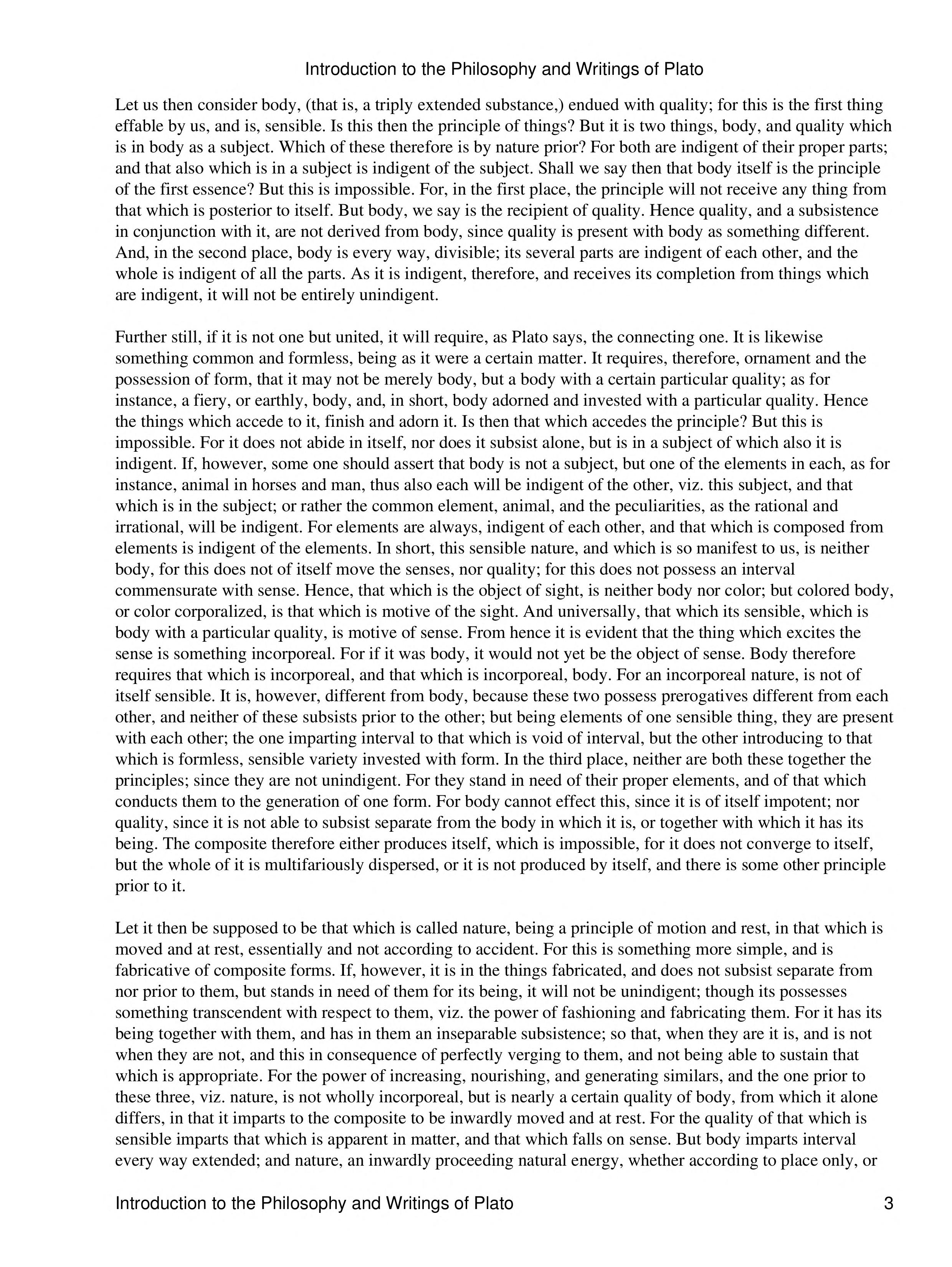 Introduction to the Philosophy and Writings of Plato

Let us then consider body, (that is, a triply extended substance,) endued with quality; for this is the first thing effable by us, and is, sensible. Is this then the principle of things? But it is two things, body, and quality which is in body as a subject. Which of these therefore is by nature prior? For both are indigent of their proper parts; and that also which is in a subject is indigent of the subject. Shall we say then that body itself is the principle of the first essence? But this is impossible. For, in the first place, the principle will not receive any thing from that which is posterior to itself. But body, we say is the recipient of quality. Hence quality, and a subsistence in conjunction with it, are not derived from body, since quality is present with body as something different. And, in the second place, body is every way, divisible; its several parts are indigent of each other, and the whole is indigent of all the parts. As it is indigent, therefore, and receives its completion from things which are indigent, it will not be entirely unindigent.

Further still, if it is not one but united, it will require, as Plato says, the connecting one. It is likewise something common and formless, being as it were a certain matter. It requires, therefore, ornament and the possession of form, that it may not be merely body, but a body with a certain particular quality; as for instance, a fiery, or earthly, body, and, in short, body adorned and invested with a particular quality. Hence the things which accede to it, finish and adorn it. Is then that which accedes the principle? But this is impossible. For it does not abide in itself, nor does it subsist alone, but is in a subject of which also it is indigent. If, however, some one should assert that body is not a subject, but one of the elements in each, as for instance, animal in horses and man, thus also each will be indigent of the other, viz. this subject, and that which is in the subject; or rather the common element, animal, and the peculiarities, as the rational and irrational, will be indigent. For elements are always, indigent of each other, and that which is composed from elements is indigent of the elements. In short, this sensible nature, and which is so manifest to us, is neither body, for this does not of itself move the senses, nor quality; for this does not possess an interval commensurate with sense. Hence, that which is the object of sight, is neither body nor color; but colored body, or color corporalized, is that which is motive of the sight. And universally, that which its sensible, which is body with a particular quality, is motive of sense. From hence it is evident that the thing which excites the sense is something incorporeal. For if it was body, it would not yet be the object of sense. Body therefore requires that which is incorporeal, and that which is incorporeal, body. For an incorporeal nature, is not of itself sensible. It is, however, different from body, because these two possess prerogatives different from each other, and neither of these subsists prior to the other; but being elements of one sensible thing, they are present with each other; the one imparting interval to that which is void of interval, but the other introducing to that which is formless, sensible variety invested with form. In the third place, neither are both these together the principles; since they are not unindigent. For they stand in need of their proper elements, and of that which conducts them to the generation of one form. For body cannot effect this, since it is of itself impotent; nor quality, since it is not able to subsist separate from the body in which it is, or together with which it has its being. The composite therefore either produces itself, which is impossible, for it does not converge to itself, but the whole of it is multifariously dispersed, or it is not produced by itself, and there is some other principle prior to it.

Let it then be supposed to be that which is called nature, being a principle of motion and rest, in that which is moved and at rest, essentially and not according to accident. For this is something more simple, and is fabricative of composite forms. If, however, it is in the things fabricated, and does not subsist separate from nor prior to them, but stands in need of them for its being, it will not be unindigent; though its possesses something transcendent with respect to them, viz. the power of fashioning and fabricating them. For it has its being together with them, and has in them an inseparable subsistence; so that, when they are it is, and is not when they are not, and this in consequence of perfectly verging to them, and not being able to sustain that which is appropriate. For the power of increasing, nourishing, and generating similars, and the one prior to these three, viz. nature, is not wholly incorporeal, but is nearly a certain quality of body, from which it alone differs, in that it imparts to the composite to be inwardly moved and at rest. For the quality of that which is sensible imparts that which is apparent in matter, and that which falls on sense. But body imparts interval every way extended; and nature, an inwardly proceeding natural energy, whether according to place only, or

Introduction to the Philosophy and Writings of Plato 3